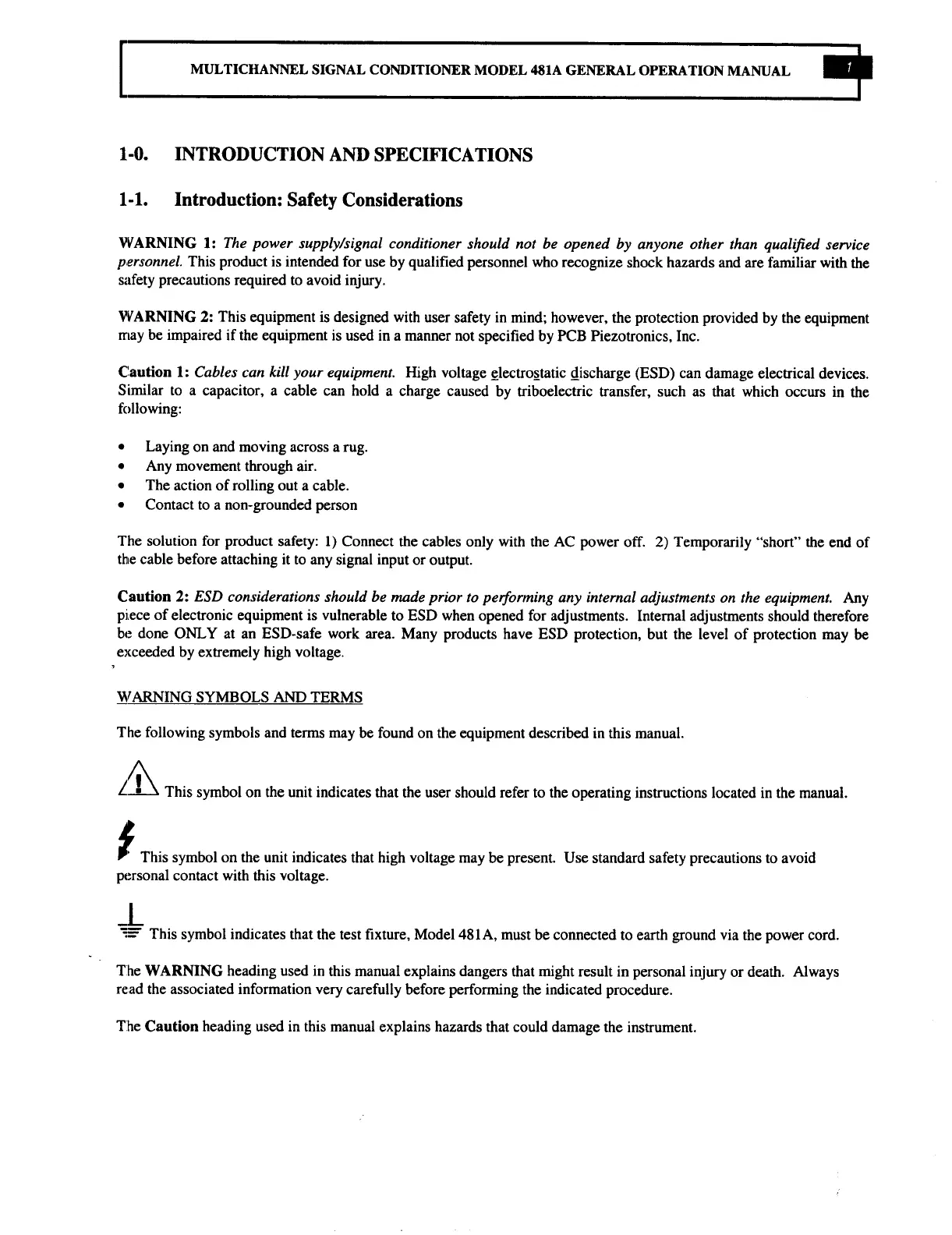 MULTICHANNEL SIGNAL CONDITIONER MODEL 481A GENERAL OPERATION MANUAL 1

1-0. INTRODUCTION AND SPECIFICATIONS

1-1. Introduction: Safety Considerations

WARNING 1: The power supply/signal conditioner should not be opened by anyone other than qualified service personnel. This product is intended for use by qualified personnel who recognize shock hazards and are familiar with the safety precautions required to avoid injury.

WARNING 2: This equipment is designed with user safety in mind; however, the protection provided by the equipment may be impaired if the equipment is used in a manner not specified by PCB Piezotronics, Inc.

Caution 1: Cables can kill your equipment. High voltage electrostatic discharge (ESD) can damage electrical devices. Similar to a capacitor, a cable can hold a charge caused by triboelectric transfer, such as that which occurs in the following:

• Laying on and moving across a rug.
• Any movement through air.
• The action of rolling out a cable.
• Contact to a non-grounded person

The solution for product safety: 1) Connect the cables only with the AC power off. 2) Temporarily "short" the end of the cable before attaching it to any signal input or output.

Caution 2: ESD considerations should be made prior to performing any internal adjustments on the equipment. Any piece of electronic equipment is vulnerable to ESD when opened for adjustments. Internal adjustments should therefore be done ONLY at an ESD-safe work area. Many products have ESD protection, but the level of protection may be exceeded by extremely high voltage.

WARNING SYMBOLS AND TERMS

The following symbols and terms may be found on the equipment described in this manual.

This symbol on the unit indicates that the user should refer to the operating instructions located in the manual.

This symbol on the unit indicates that high voltage may be present. Use standard safety precautions to avoid personal contact with this voltage.

This symbol indicates that the test fixture, Model 481A, must be connected to earth ground via the power cord.

The WARNING heading used in this manual explains dangers that might result in personal injury or death. Always read the associated information very carefully before performing the indicated procedure.

The Caution heading used in this manual explains hazards that could damage the instrument.